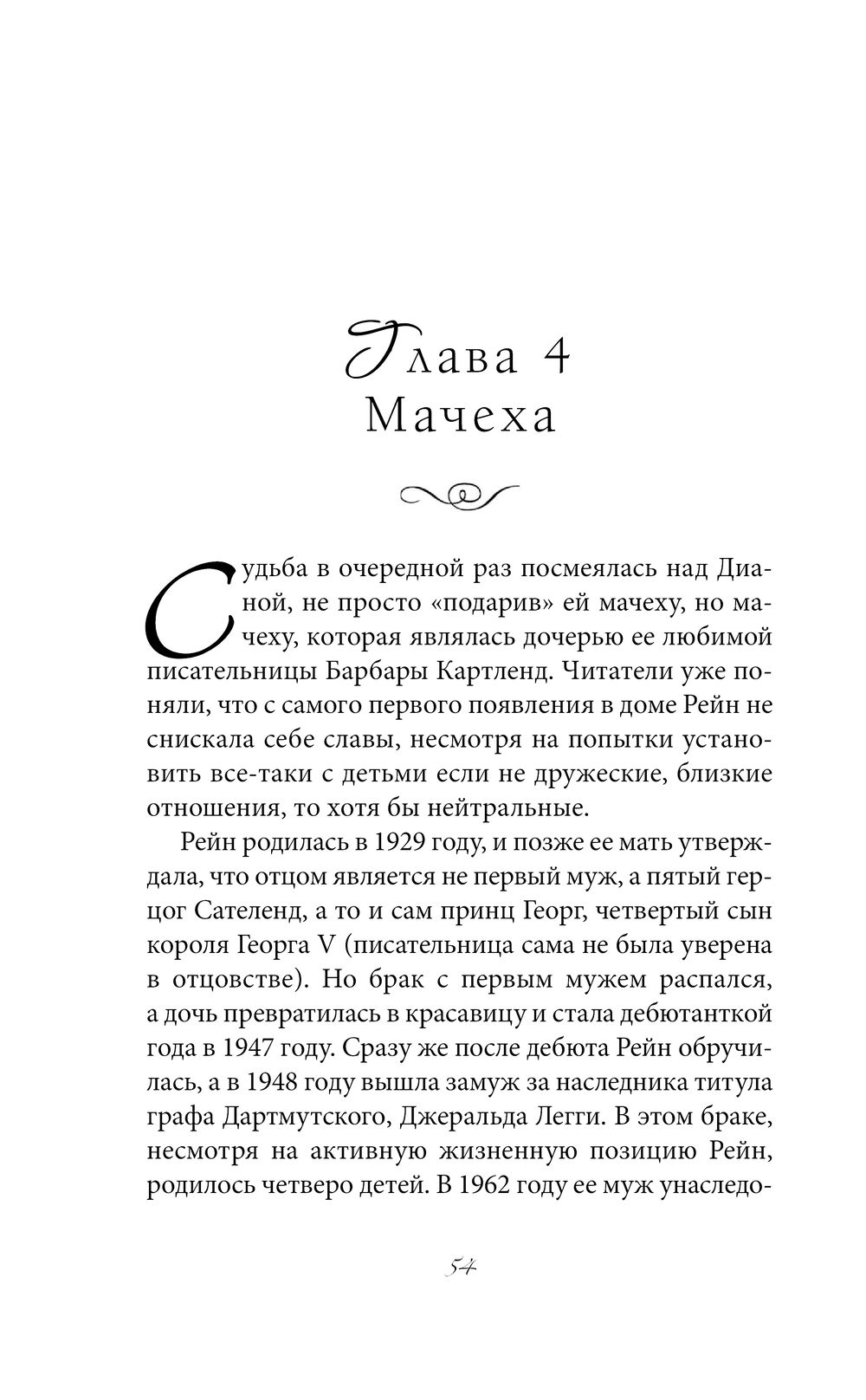 Глава 4
Мачеха

Судьба в очередной раз посмеялась над Дианой, не просто «подарив» ей мачеху, но мачеху, которая являлась дочерью ее любимой писательницы Барбары Картленд. Читатели уже поняли, что с самого первого появления в доме Рейн не снискала себе славы, несмотря на попытки установить все-таки с детьми если не дружеские, близкие отношения, то хотя бы нейтральные.

Рейн родилась в 1929 году, и позже ее мать утверждала, что отцом является не первый муж, а пятый герцог Сателенд, а то и сам принц Георг, четвертый сын короля Георга V (писательница сама не была уверена в отцовстве). Но брак с первым мужем распался, а дочь превратилась в красавицу и стала дебютанткой года в 1947 году. Сразу же после дебюта Рейн обручилась, а в 1948 году вышла замуж за наследника титула графа Дартмутского, Джеральда Легги. В этом браке, несмотря на активную жизненную позицию Рейн, родилось четверо детей. В 1962 году ее муж унаследо-

54